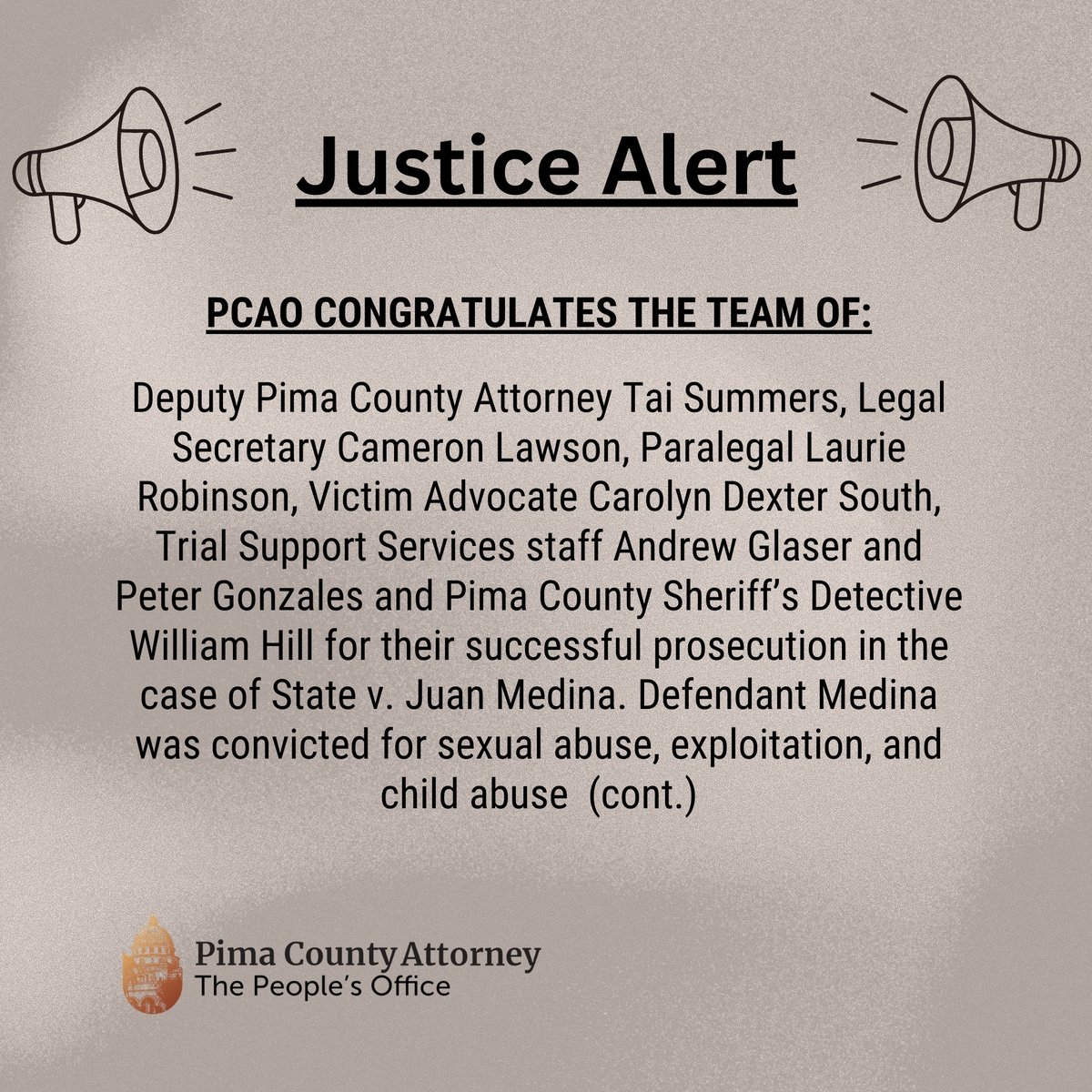 Justice Alert

PCAO CONGRATULATES THE TEAM OF:

Deputy Pima County Attorney Tai Summers, Legal Secretary Cameron Lawson, Paralegal Laurie Robinson, Victim Advocate Carolyn Dexter South, Trial Support Services staff Andrew Glaser and Peter Gonzales and Pima County Sheriff's Detective William Hill for their successful prosecution in the case of State v. Juan Medina. Defendant Medina was convicted for sexual abuse, exploitation, and child abuse (cont.)

Pima County Attorney
The People's Office